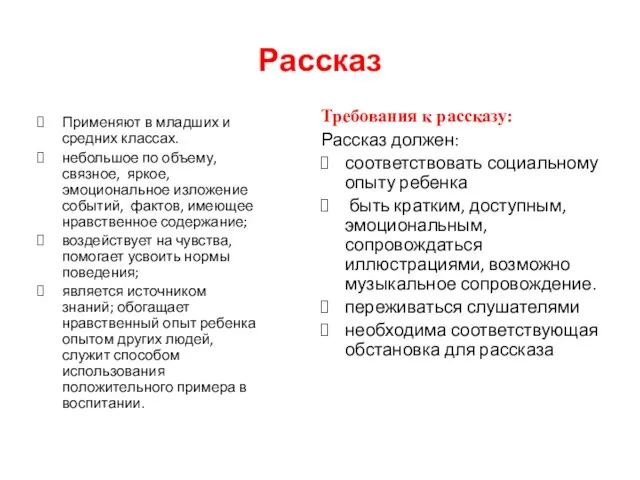 Рассказ

Применяют в младших и средних классах.
небольшое по объему, связное, яркое, эмоциональное изложение событий, фактов, имеющее нравственное содержание;
воздействует на чувства, помогает усвоить нормы поведения;
является источником знаний; обогащает нравственный опыт ребенка опытом других людей, служит способом использования положительного примера в воспитании.

Требования к рассказу:
Рассказ должен:
соответствовать социальному опыту ребенка
быть кратким, доступным, эмоциональным, сопровождаться иллюстрациями, возможно музыкальное сопровождение.
переживаться слушателями
необходима соответствующая обстановка для рассказа